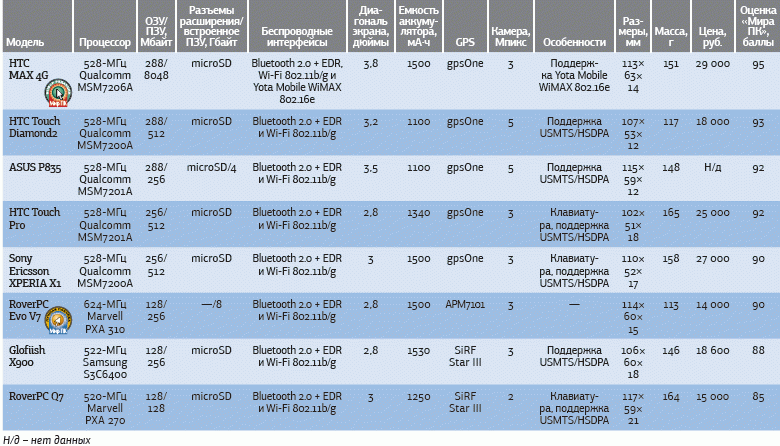 | Модель | Процессор | ОЗУ/ ПЗУ, Мбайт | Разъемы расширения/ встроенное ПЗУ, Гбайт | Беспроводные интерфейсы | Диагональ экрана, дюймы | Емкость аккумулятора, мА·ч | GPS | Камера, Мпикс | Особенности | Размеры, мм | Масса, г | Цена, руб. | Оценка «Мира ПК», баллы |
|---|---|---|---|---|---|---|---|---|---|---|---|---|---|
| HTC MAX 4G | 528-МГц Qualcomm MSM7206A | 288/ 8048 | microSD | Bluetooth 2.0 + EDR, Wi-Fi 802.11b/g и Yota Mobile WiMAX 802.16e | 3,8 | 1500 | gpsOne | 3 | Поддержка Yota Mobile WiMAX 802.16e | 113× 63× 14 | 151 | 29 000 | 95 |
| HTC Touch Diamond2 | 528-МГц Qualcomm MSM7200A | 288/ 512 | microSD | Bluetooth 2.0 + EDR и Wi-Fi 802.11b/g | 3,2 | 1100 | gpsOne | 5 | Поддержка USMTS/HSDPA | 107× 53× 12 | 117 | 18 000 | 93 |
| ASUS P835 | 528-МГц Qualcomm MSM7201A | 288/ 256 | microSD/4 | Bluetooth 2.0 + EDR и Wi-Fi 802.11b/g | 3,5 | 1100 | gpsOne | 5 | Поддержка USMTS/HSDPA | 115× 59× 12 | 148 | Н/д | 92 |
| HTC Touch Pro | 528-МГц Qualcomm MSM7201A | 256/ 512 | microSD | Bluetooth 2.0 + EDR и Wi-Fi 802.11b/g | 2,8 | 1340 | gpsOne | 3 | Клавиатура, поддержка USMTS/HSDPA | 102× 51× 18 | 165 | 25 000 | 92 |
| Sony Ericsson XPERIA X1 | 528-МГц Qualcomm MSM7200A | 256/ 512 | microSD | Bluetooth 2.0 + EDR и Wi-Fi 802.11b/g | 3 | 1500 | gpsOne | 3 | Клавиатура, поддержка USMTS/HSDPA | 110× 52× 17 | 158 | 27 000 | 90 |
| RoverPC Evo V7 | 624-МГц Marvell PXA 310 | 128/ 256 | —/8 | Bluetooth 2.0 + EDR и Wi-Fi 802.11b/g | 2,8 | 1500 | APM7101 | 3 | — | 114× 60× 15 | 113 | 14 000 | 90 |
| Glofiish X900 | 522-МГц Samsung S3C6400 | 128/ 256 | microSD | Bluetooth 2.0 + EDR и Wi-Fi 802.11b/g | 2,8 | 1530 | SiRF Star III | 3 | Поддержка USMTS/HSDPA | 106× 60× 18 | 146 | 18 600 | 88 |
| RoverPC Q7 | 520-МГц Marvell PXA 270 | 128/ 128 | microSD | Bluetooth 2.0 + EDR и Wi-Fi 802.11b/g | 3 | 1250 | SiRF Star III | 2 | Клавиатура, поддержка USMTS/HSDPA | 117× 59× 21 | 164 | 15 000 | 85 |

Н/д – нет данных